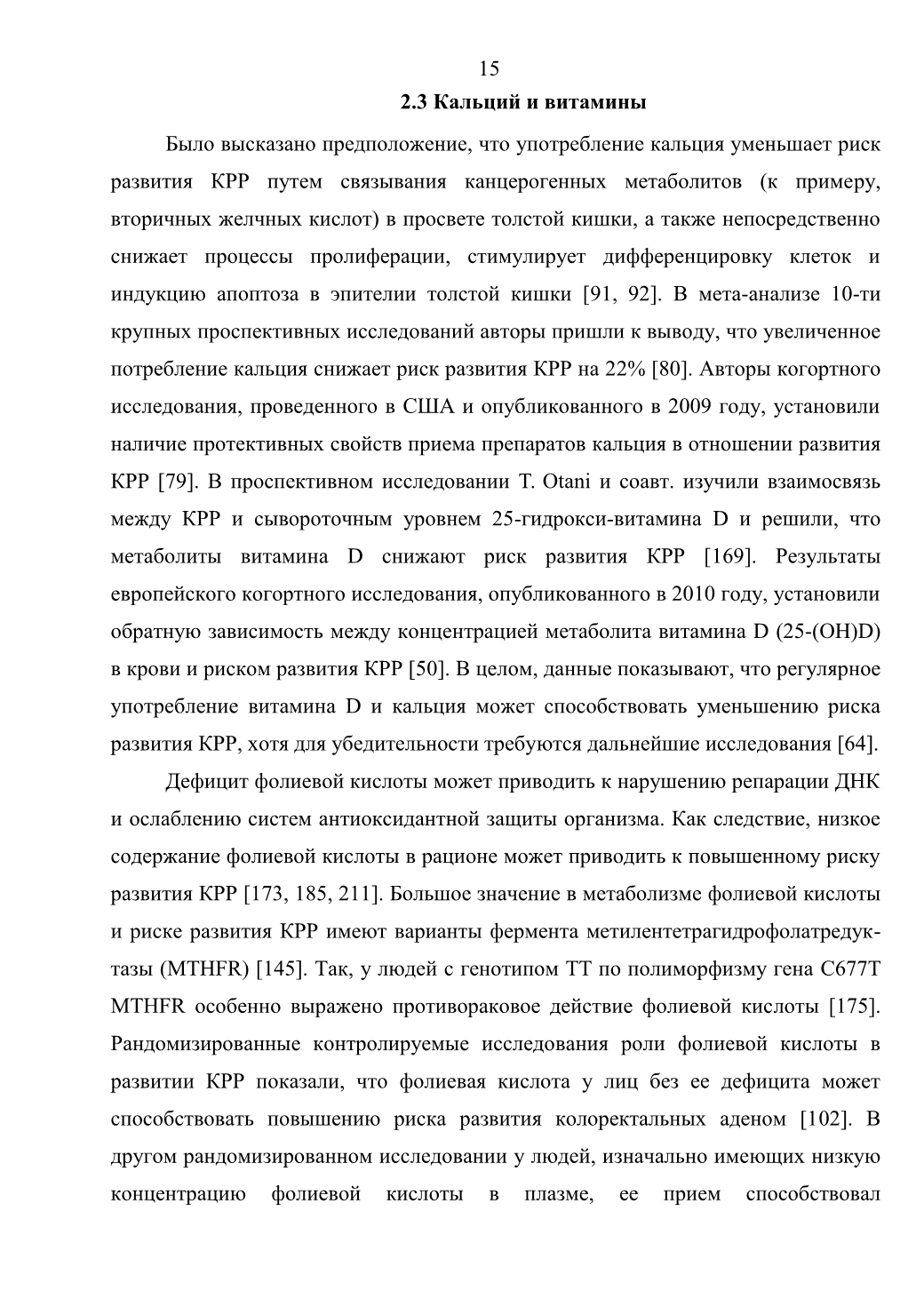 15

2.3 Кальций и витамины

Было высказано предположение, что употребление кальция уменьшает риск развития КРР путем связывания канцерогенных метаболитов (к примеру, вторичных желчных кислот) в просвете толстой кишки, а также непосредственно снижает процессы пролиферации, стимулирует дифференцировку клеток и индукцию апоптоза в эпителии толстой кишки [91, 92]. В мета-анализе 10-ти крупных проспективных исследований авторы пришли к выводу, что увеличенное потребление кальция снижает риск развития КРР на 22% [80]. Авторы когортного исследования, проведенного в США и опубликованного в 2009 году, установили наличие протективных свойств приема препаратов кальция в отношении развития КРР [79]. В проспективном исследовании T. Otani и соавт. изучили взаимосвязь между КРР и сывороточным уровнем 25-гидрокси-витамина D и решили, что метаболиты витамина D снижают риск развития КРР [169]. Результаты европейского когортного исследования, опубликованного в 2010 году, установили обратную зависимость между концентрацией метаболита витамина D (25-(OH)D) в крови и риском развития КРР [50]. В целом, данные показывают, что регулярное употребление витамина D и кальция может способствовать уменьшению риска развития КРР, хотя для убедительности требуются дальнейшие исследования [64].

Дефицит фолиевой кислоты может приводить к нарушению репарации ДНК и ослаблению систем антиоксидантной защиты организма. Как следствие, низкое содержание фолиевой кислоты в рационе может приводить к повышенному риску развития КРР [173, 185, 211]. Большое значение в метаболизме фолиевой кислоты и риске развития КРР имеют варианты фермента метилентетрагидрофолатредуктазы (MTHFR) [145]. Так, у людей с генотипом ТТ по полиморфизму гена C677T MTHFR особенно выражено противораковое действие фолиевой кислоты [175]. Рандомизированные контролируемые исследования роли фолиевой кислоты в развитии КРР показали, что фолиевая кислота у лиц без ее дефицита может способствовать повышению риска развития колоректальных аденом [102]. В другом рандомизированном исследовании у людей, изначально имеющих низкую концентрацию фолиевой кислоты в плазме, ее прием способствовал